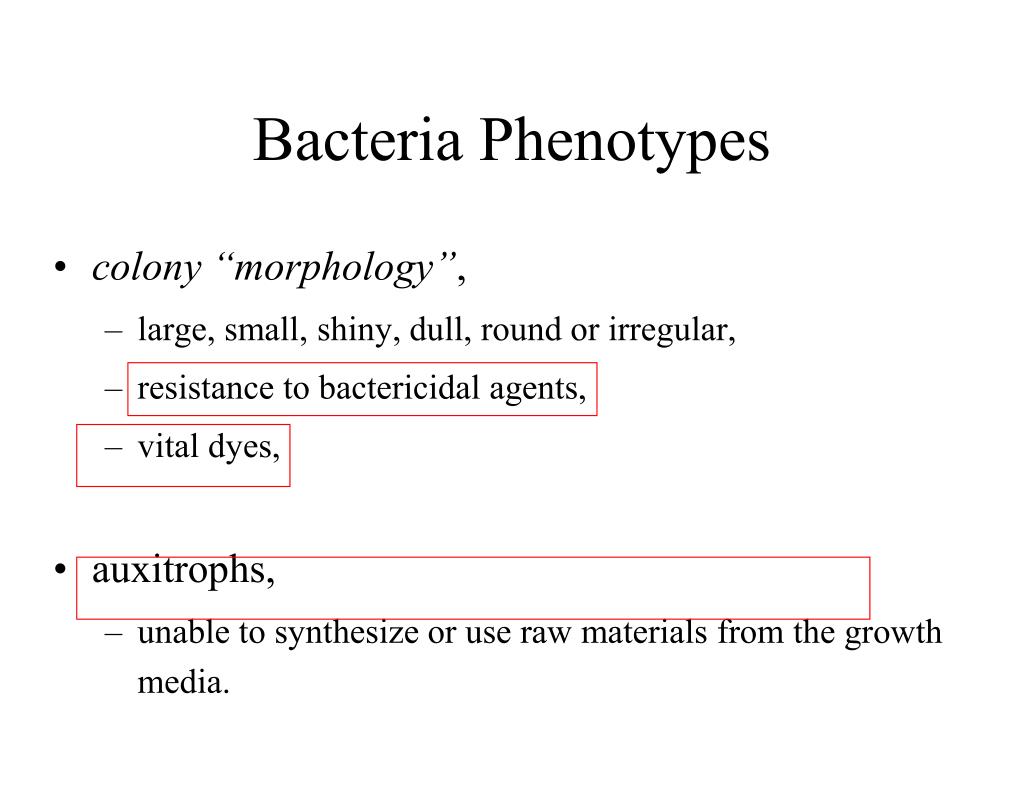 Bacteria Phenotypes

• colony “morphology”,
– large, small, shiny, dull, round or irregular,
– resistance to bactericidal agents,
– vital dyes,

• auxitrophs,
– unable to synthesize or use raw materials from the growth media.